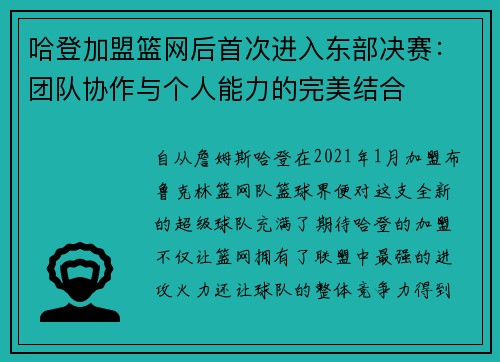 哈登加盟篮网后首次进入东部决赛：团队协作与个人能力的完美结合

自从詹姆斯哈登在2021年1月加盟布鲁克林篮网队篮球界便对这支全新的超级球队充满了期待哈登的加盟不仅让篮网拥有了联盟中最强的进攻火力还让球队的整体竞争力得到